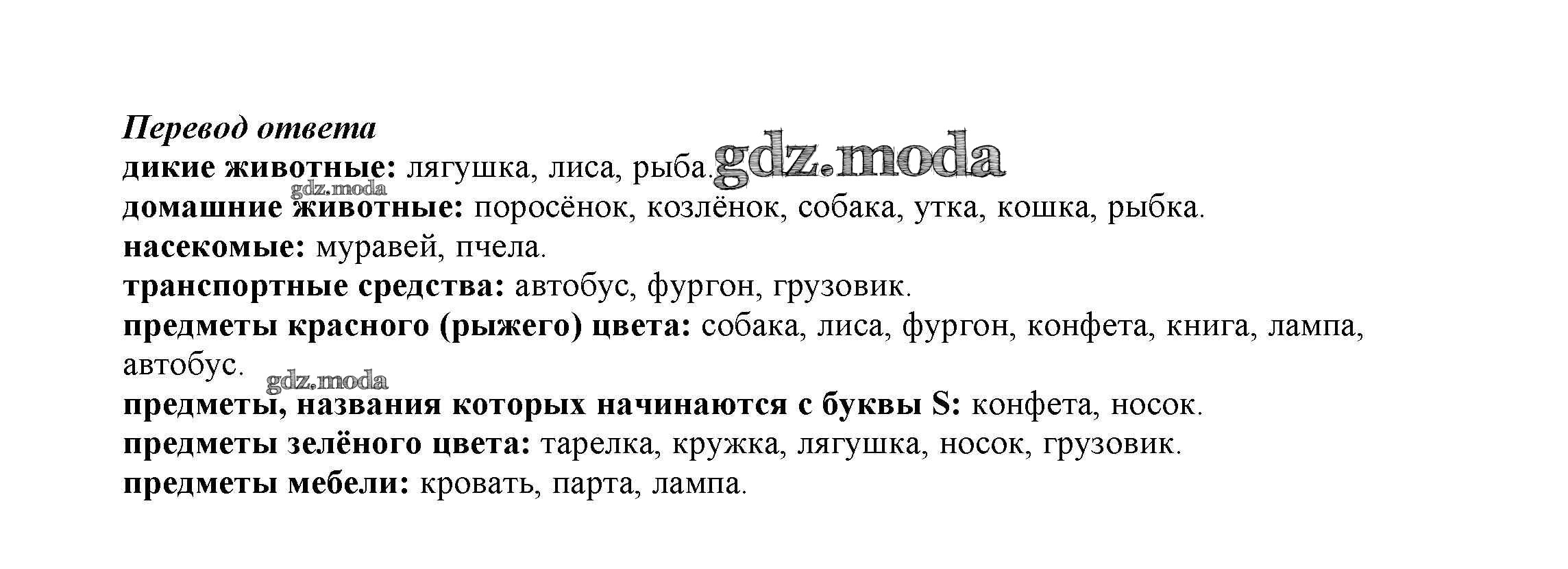 Перевод ответа
дикие животные: лягушка, лиса, рыба.
домашние животные: поросёнок, козлёнок, собака, утка, кошка, рыбка.
насекомые: муравей, пчела.
транспортные средства: автобус, фургон, грузовик.
предметы красного (рыжего) цвета: собака, лиса, фургон, конфета, книга, лампа, автобус.
предметы, названия которых начинаются с буквы S: конфета, носок.
предметы зелёного цвета: тарелка, кружка, лягушка, носок, грузовик.
предметы мебели: кровать, парта, лампа.

gdz.moda